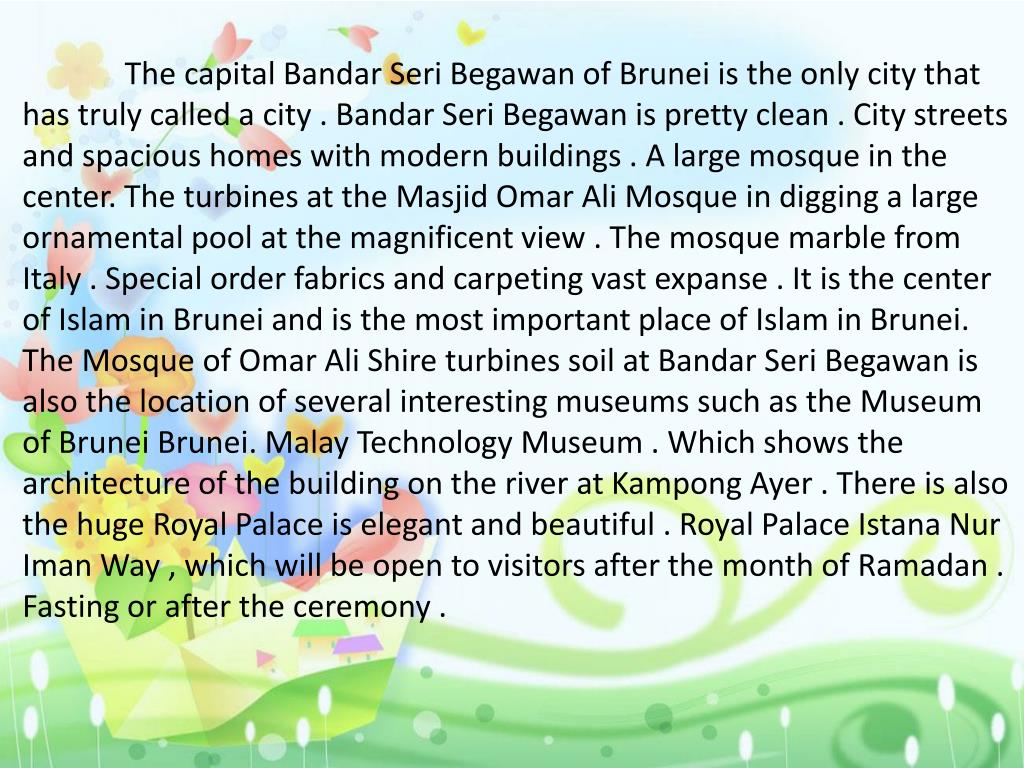 The capital Bandar Seri Begawan of Brunei is the only city that has truly called a city . Bandar Seri Begawan is pretty clean . City streets and spacious homes with modern buildings . A large mosque in the center. The turbines at the Masjid Omar Ali Mosque in digging a large ornamental pool at the magnificent view . The mosque marble from Italy . Special order fabrics and carpeting vast expanse . It is the center of Islam in Brunei and is the most important place of Islam in Brunei. The Mosque of Omar Ali Shire turbines soil at Bandar Seri Begawan is also the location of several interesting museums such as the Museum of Brunei Brunei. Malay Technology Museum . Which shows the architecture of the building on the river at Kampong Ayer . There is also the huge Royal Palace is elegant and beautiful . Royal Palace Istana Nur Iman Way , which will be open to visitors after the month of Ramadan . Fasting or after the ceremony .